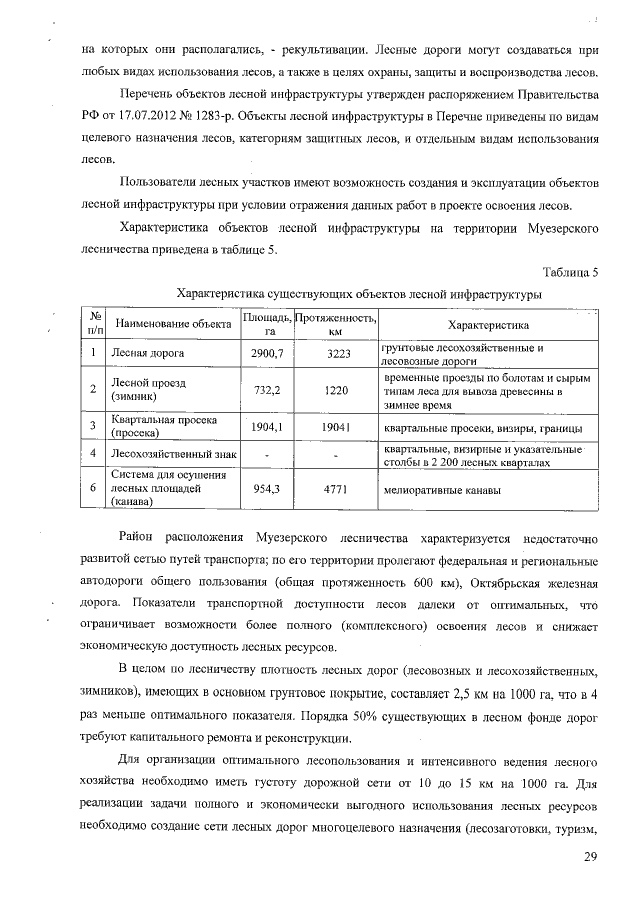 на которых они располагались, - рекультивации. Лесные дороги могут создаваться при любых видах использования лесов, а также в целях охраны, защиты и воспроизводства лесов.

Перечень объектов лесной инфраструктуры утвержден распоряжением Правительства РФ от 17.07.2012 № 1283-р. Объекты лесной инфраструктуры в Перечне приведены по видам целевого назначения лесов, категориям защитных лесов, и отдельным видам использования лесов.

Пользователи лесных участков имеют возможность создания и эксплуатации объектов лесной инфраструктуры при условии отражения данных работ в проекте освоения лесов.

Характеристика объектов лесной инфраструктуры на территории Муезерского лесничества приведена в таблице 5.

Таблица 5

Характеристика существующих объектов лесной инфраструктуры

| № п/п | Наименование объекта | Площадь, га | Протяженность, км | Характеристика |
|---|---|---|---|---|
| 1 | Лесная дорога | 2900,7 | 3223 | грунтовые лесохозяйственные и лесовозные дороги |
| 2 | Лесной проезд (зимник) | 732,2 | 1220 | временные проезды по болотам и сырым типам леса для вывоза древесины в зимнее время |
| 3 | Квартальная просека (просека) | 1904,1 | 19041 | квартальные просеки, визиры, границы |
| 4 | Лесохозяйственный знак | - | - | квартальные, визирные и указательные столбы в 2 200 лесных кварталах |
| 6 | Система для осушения лесных площадей (канава) | 954,3 | 4771 | мелиоративные канавы |

Район расположения Муезерского лесничества характеризуется недостаточно развитой сетью путей транспорта; по его территории пролегают федеральная и региональные автодороги общего пользования (общая протяженность 600 км), Октябрьская железная дорога. Показатели транспортной доступности лесов далеки от оптимальных, что ограничивает возможности более полного (комплексного) освоения лесов и снижает экономическую доступность лесных ресурсов.

В целом по лесничеству плотность лесных дорог (лесовозных и лесохозяйственных, зимников), имеющих в основном грунтовое покрытие, составляет 2,5 км на 1000 га, что в 4 раз меньше оптимального показателя. Порядка 50% существующих в лесном фонде дорог требуют капитального ремонта и реконструкции.

Для организации оптимального лесопользования и интенсивного ведения лесного хозяйства необходимо иметь густоту дорожной сети от 10 до 15 км на 1000 га. Для реализации задачи полного и экономически выгодного использования лесных ресурсов необходимо создание сети лесных дорог многоцелевого назначения (лесозаготовки, туризм,

29